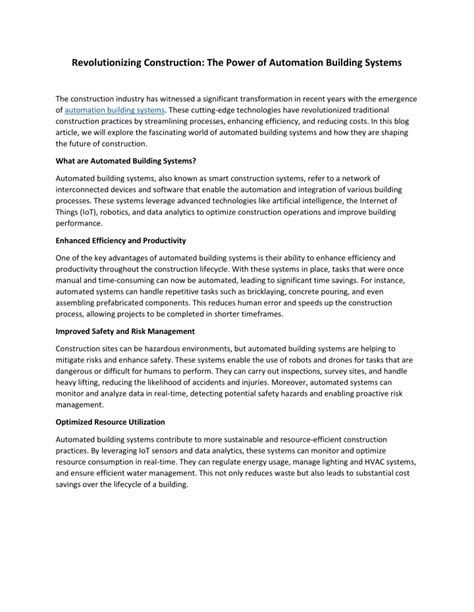 Revolutionizing Construction: The Power of Automation Building Systems

The construction industry has witnessed a significant transformation in recent years with the emergence of automation building systems. These cutting-edge technologies have revolutionized traditional construction practices by streamlining processes, enhancing efficiency, and reducing costs. In this blog article, we will explore the fascinating world of automated building systems and how they are shaping the future of construction.

What are Automated Building Systems?

Automated building systems, also known as smart construction systems, refer to a network of interconnected devices and software that enable the automation and integration of various building processes. These systems leverage advanced technologies like artificial intelligence, the Internet of Things (IoT), robotics, and data analytics to optimize construction operations and improve building performance.

Enhanced Efficiency and Productivity

One of the key advantages of automated building systems is their ability to enhance efficiency and productivity throughout the construction lifecycle. With these systems in place, tasks that were once manual and time-consuming can now be automated, leading to significant time savings. For instance, automated systems can handle repetitive tasks such as bricklaying, concrete pouring, and even assembling prefabricated components. This reduces human error and speeds up the construction process, allowing projects to be completed in shorter timeframes.

Improved Safety and Risk Management

Construction sites can be hazardous environments, but automated building systems are helping to mitigate risks and enhance safety. These systems enable the use of robots and drones for tasks that are dangerous or difficult for humans to perform. They can carry out inspections, survey sites, and handle heavy lifting, reducing the likelihood of accidents and injuries. Moreover, automated systems can monitor and analyze data in real-time, detecting potential safety hazards and enabling proactive risk management.

Optimized Resource Utilization

Automated building systems contribute to more sustainable and resource-efficient construction practices. By leveraging IoT sensors and data analytics, these systems can monitor and optimize resource consumption in real-time. They can regulate energy usage, manage lighting and HVAC systems, and ensure efficient water management. This not only reduces waste but also leads to substantial cost savings over the lifecycle of a building.